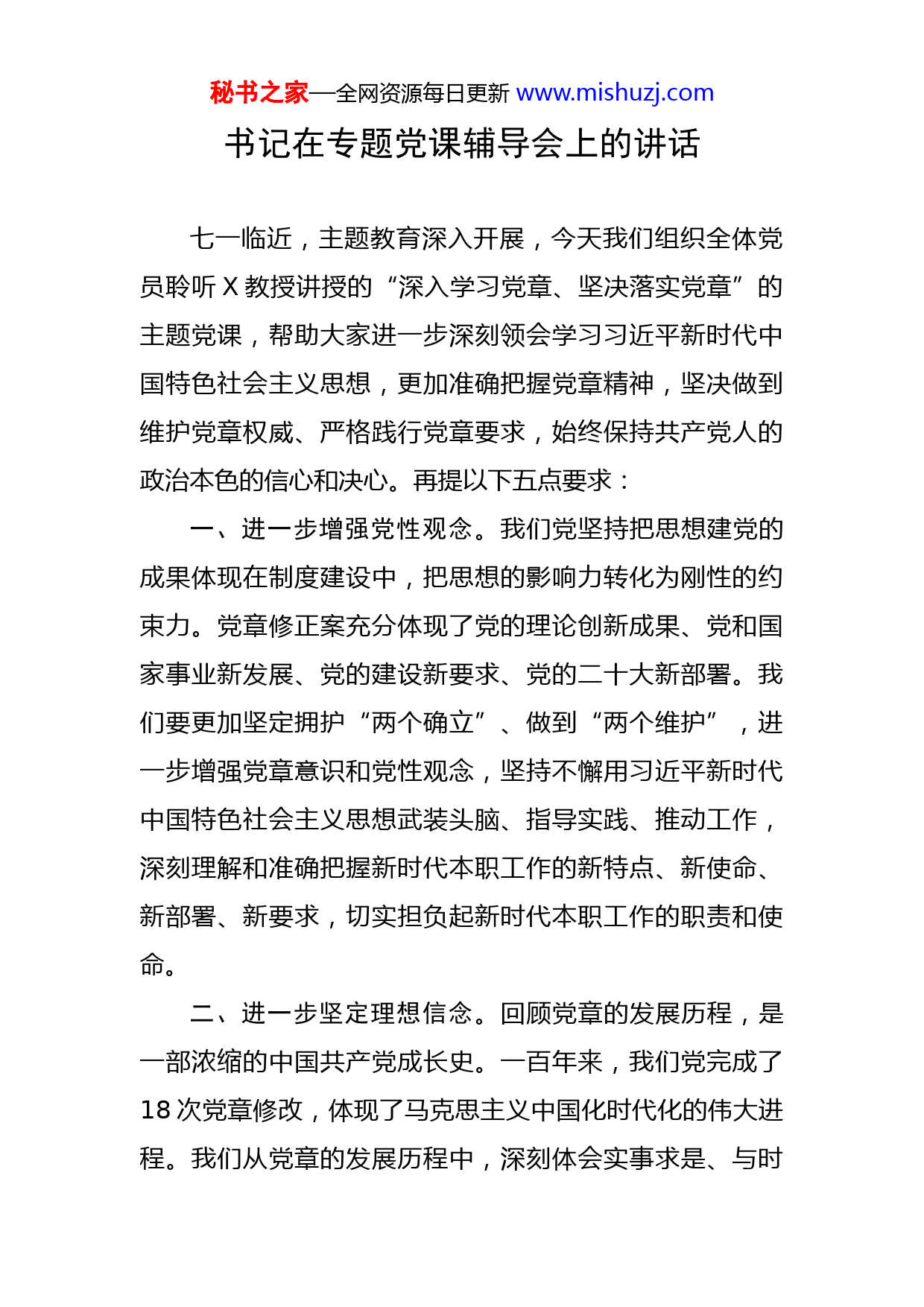 秘书之家—全网资源每日更新 www.mishuzj.com

书记在专题党课辅导会上的讲话

七一临近，主题教育深入开展，今天我们组织全体党员聆听 X 教授讲授的“深入学习党章、坚决落实党章”的主题党课，帮助大家进一步深刻领会学习习近平新时代中国特色社会主义思想，更加准确把握党章精神，坚决做到维护党章权威、严格践行党章要求，始终保持共产党人的政治本色的信心和决心。再提以下五点要求：

一、进一步增强党性观念。我们党坚持把思想建党的成果体现在制度建设中，把思想的影响力转化为刚性的约束力。党章修正案充分体现了党的理论创新成果、党和国家事业新发展、党的建设新要求、党的二十大新部署。我们要更加坚定拥护“两个确立”、做到“两个维护”，进一步增强党章意识和党性观念，坚持不懈用习近平新时代中国特色社会主义思想武装头脑、指导实践、推动工作，深刻理解和准确把握新时代本职工作的新特点、新使命、新部署、新要求，切实担负起新时代本职工作的职责和使命。

二、进一步坚定理想信念。回顾党章的发展历程，是一部浓缩的中国共产党成长史。一百年来，我们党完成了 18 次党章修改，体现了马克思主义中国化时代化的伟大进程。我们从党章的发展历程中，深刻体会实事求是、与时